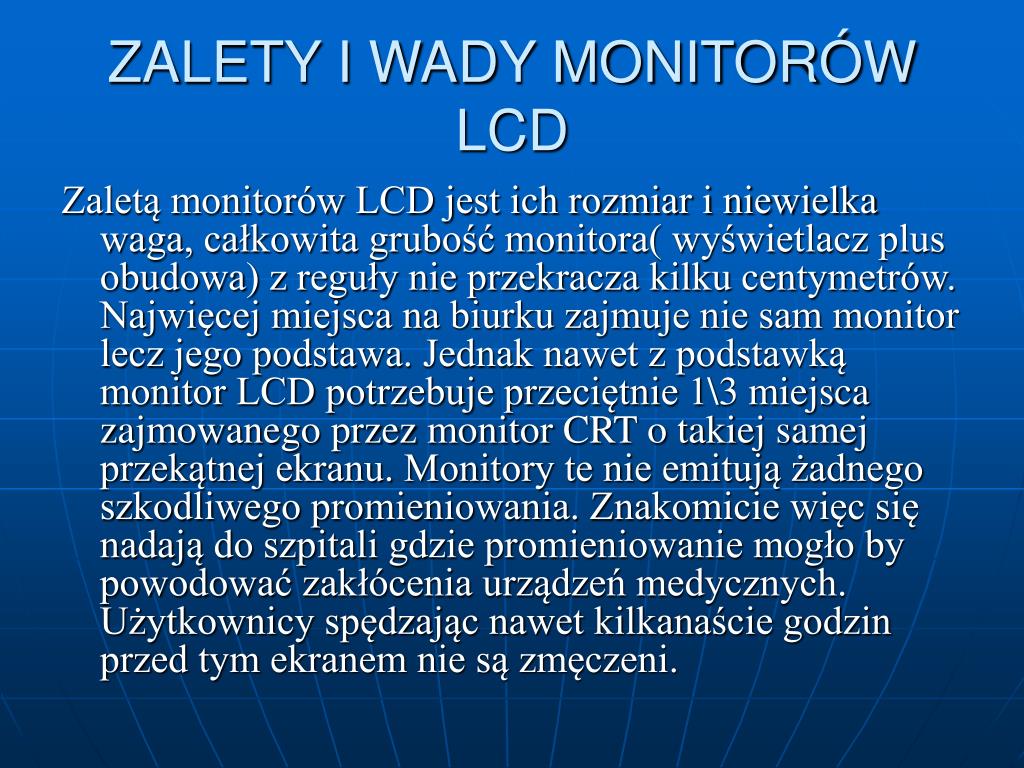 ZALETY I WADY MONITORÓW LCD

Zaletą monitorów LCD jest ich rozmiar i niewielka waga, całkowita grubość monitora( wyświetlacz plus obudowa) z reguły nie przekracza kilku centymetrów. Najwięcej miejsca na biurku zajmuje nie sam monitor lecz jego podstawa. Jednak nawet z podstawką monitor LCD potrzebuje przeciętnie 1\3 miejsca zajmowanego przez monitor CRT o takiej samej przekątnej ekranu. Monitory te nie emitują żadnego szkodliwego promieniowania. Znakomicie więc się nadają do szpitali gdzie promieniowanie mogło by powodować zakłócenia urządzeń medycznych. Użytkownicy spędzając nawet kilkanaście godzin przed tym ekranem nie są zmęczeni.